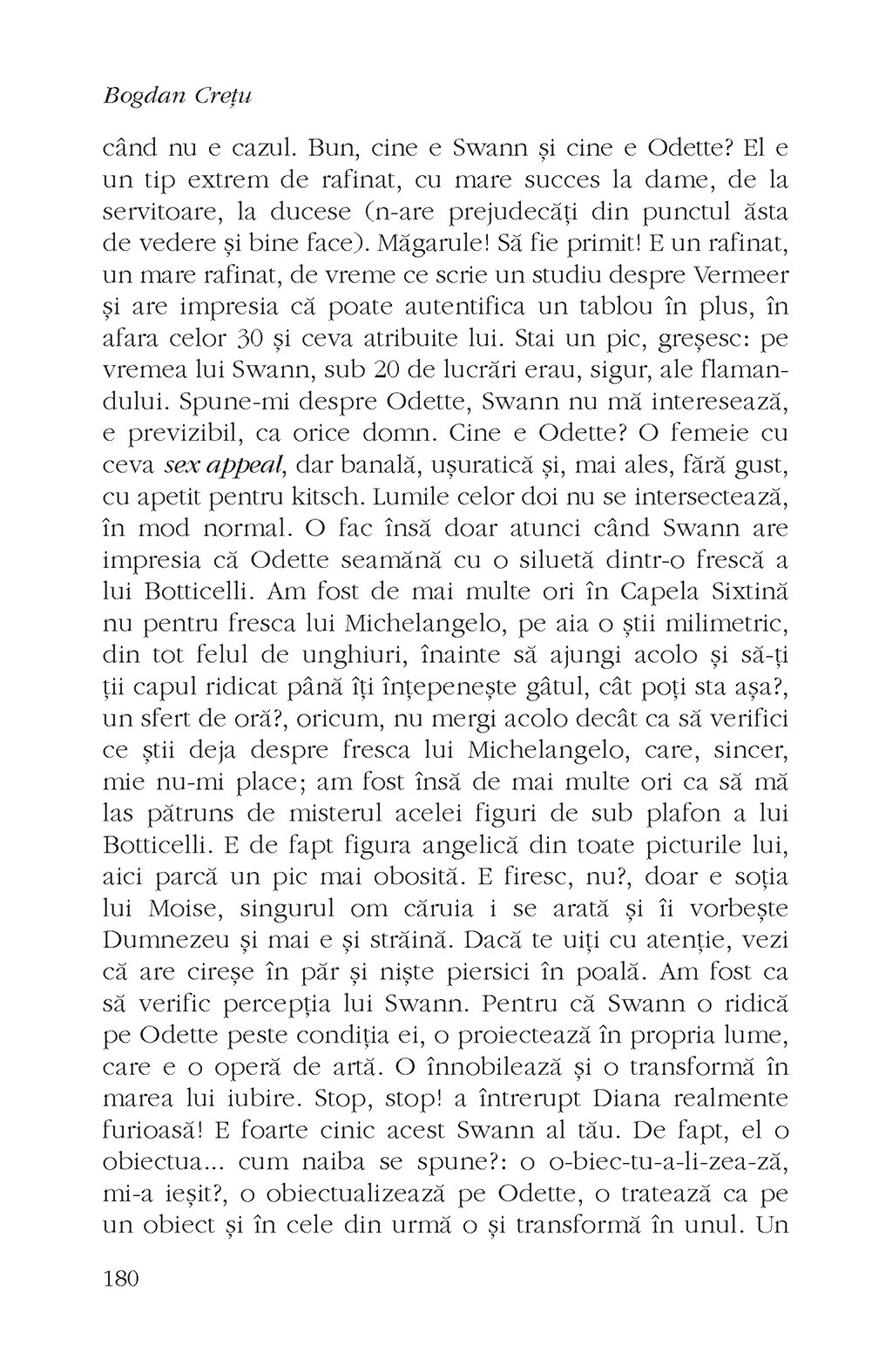 Bogdan Crețu

când nu e cazul. Bun, cine e Swann și cine e Odette? El e un tip extrem de rafinat, cu mare succes la dame, de la servitoare, la ducese (n-are prejudecăți din punctul ăsta de vedere și bine face). Măgarule! Să fie primit! E un rafinat, un mare rafinat, de vreme ce scrie un studiu despre Vermeer și are impresia că poate autentifica un tablou în plus, în afara celor 30 și ceva atribuite lui. Stai un pic, greșesc: pe vremea lui Swann, sub 20 de lucrări erau, sigur, ale flamandului. Spune-mi despre Odette, Swann nu mă interesează, e previzibil, ca orice domn. Cine e Odette? O femeie cu ceva sex appeal, dar banală, ușuratică și, mai ales, fără gust, cu apetit pentru kitsch. Lumile celor doi nu se intersectează, în mod normal. O fac însă doar atunci când Swann are impresia că Odette seamănă cu o siluetă dintr-o frescă a lui Botticelli. Am fost de mai multe ori în Capela Sixtină nu pentru fresca lui Michelangelo, pe aia o știi milimetric, din tot felul de unghiuri, înainte să ajungi acolo și să-ți ții capul ridicat până îți înțepenește gâtul, cât poți sta așa?, un sfert de oră?, oricum, nu mergi acolo decât ca să verifici ce știi deja despre fresca lui Michelangelo, care, sincer, mie nu-mi place; am fost însă de mai multe ori ca să mă las pătruns de misterul acelei figuri de sub plafon a lui Botticelli. E de fapt figura angelică din toate picturile lui, aici parcă un pic mai obosită. E firesc, nu?, doar e soția lui Moise, singurul om căruia i se arată și îi vorbește Dumnezeu și mai e și străină. Dacă te uiți cu atenție, vezi că are cireșe în păr și niște piersici în poală. Am fost ca să verific percepția lui Swann. Pentru că Swann o ridică pe Odette peste condiția ei, o proiectează în propria lume, care e o operă de artă. O înnobilează și o transformă în marea lui iubire. Stop, stop! a întrerupt Diana realmente furioasă! E foarte cinic acest Swann al tău. De fapt, el o obiectua... cum naiba se spune?: o o-biec-tu-a-li-zea-ză, mi-a ieșit?, o obiectualizează pe Odette, o tratează ca pe un obiect și în cele din urmă o și transformă în unul. Un

180